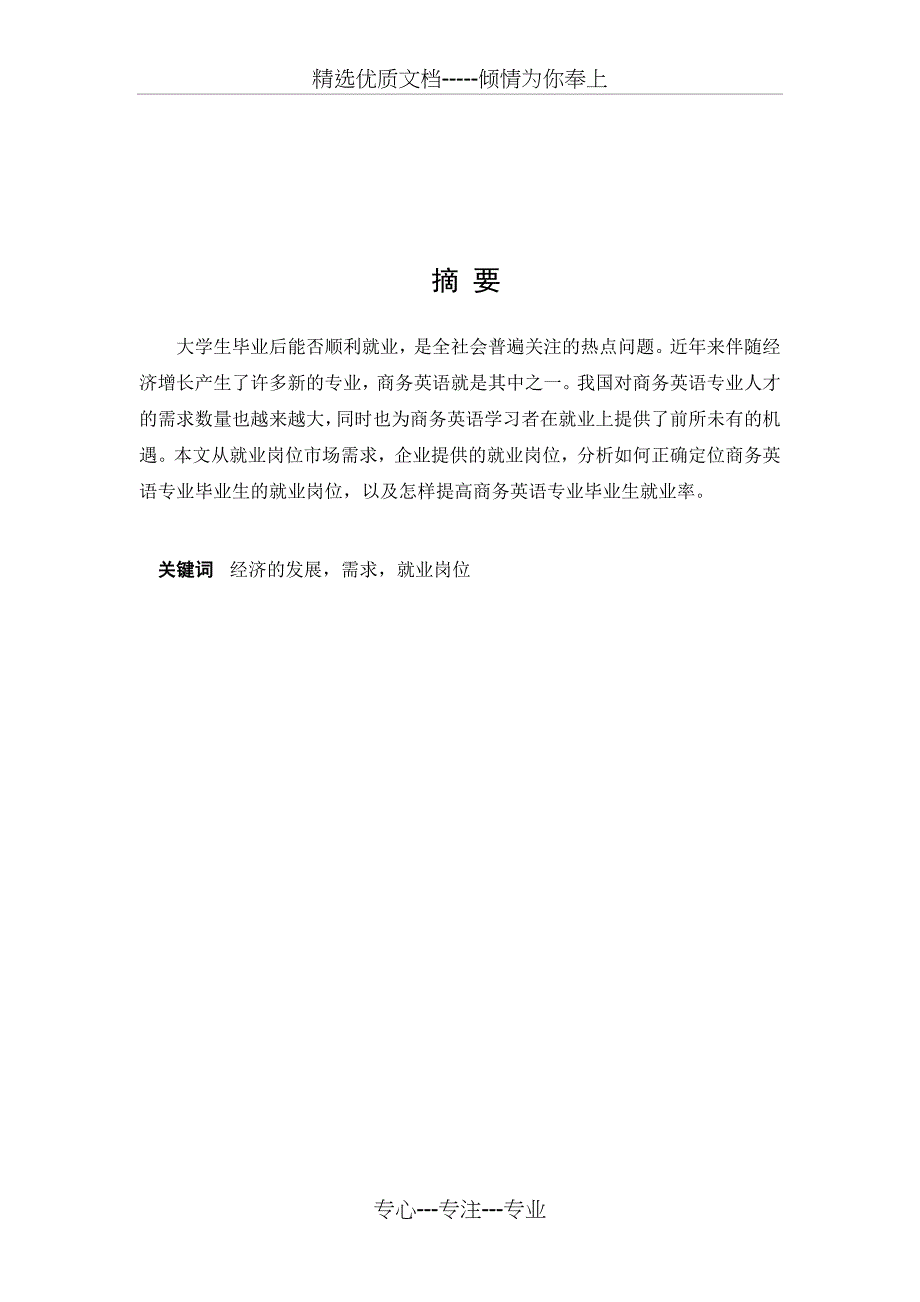 精选优质文档-----倾情为你奉上

摘 要

大学生毕业后能否顺利就业，是全社会普遍关注的热点问题。近年来伴随经济增长产生了许多新的专业，商务英语就是其中之一。我国对商务英语专业人才的需求数量也越来越大，同时也为商务英语学习者在就业上提供了前所未有的机遇。本文从就业岗位市场需求，企业提供的就业岗位，分析如何正确定位商务英语专业毕业生的就业岗位，以及怎样提高商务英语专业毕业生就业率。

关键词 经济的发展，需求，就业岗位

专心---专注---专业